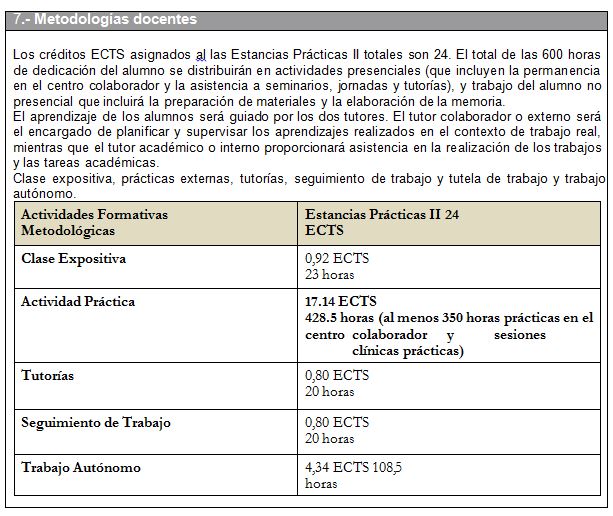 7.- Metodologías docentes

Los créditos ECTS asignados al las Estancias Prácticas II totales son 24. El total de las 600 horas de dedicación del alumno se distribuirán en actividades presenciales (que incluyen la permanencia en el centro colaborador y la asistencia a seminarios, jornadas y tutorías), y trabajo del alumno no presencial que incluirá la preparación de materiales y la elaboración de la memoria.
El aprendizaje de los alumnos será guiado por los dos tutores. El tutor colaborador o externo será el encargado de planificar y supervisar los aprendizajes realizados en el contexto de trabajo real, mientras que el tutor académico o interno proporcionará asistencia en la realización de los trabajos y las tareas académicas.
Clase expositiva, prácticas externas, tutorías, seguimiento de trabajo y tutela de trabajo y trabajo autónomo.

| Actividades Formativas Metodológicas | Estancias Prácticas II 24 ECTS |
|---|---|
| Clase Expositiva | 0,92 ECTS 23 horas |
| Actividad Práctica | 17.14 ECTS 428.5 horas (al menos 350 horas prácticas en el centro colaborador y sesiones clínicas prácticas) |
| Tutorías | 0,80 ECTS 20 horas |
| Seguimiento de Trabajo | 0,80 ECTS 20 horas |
| Trabajo Autónomo | 4,34 ECTS 108,5 horas |